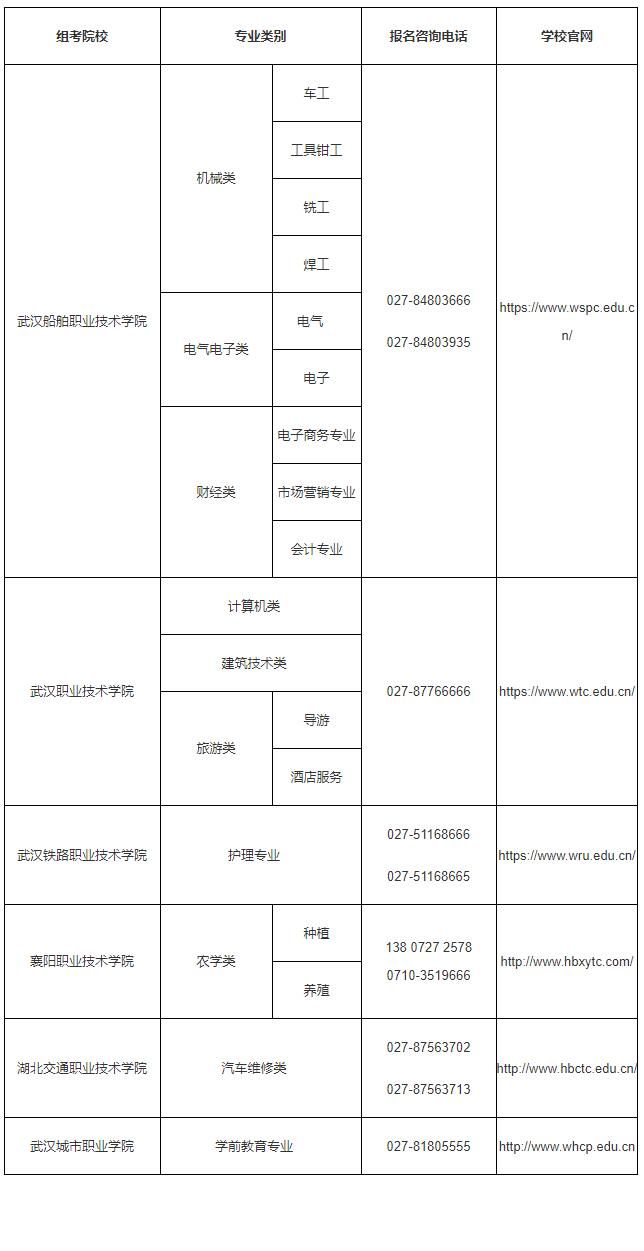 | 组考院校 | 专业类别 |  | 报名咨询电话 | 学校官网 |
|---|---|---|---|---|
| 武汉船舶职业技术学院 | 机械类 | 车工 | 027-84803666 027-84803935 | https://www.wspc.edu.cn/ |
|  |  | 工具钳工 |  |  |
|  |  | 铣工 |  |  |
|  |  | 焊工 |  |  |
|  | 电气电子类 | 电气 |  |  |
|  |  | 电子 |  |  |
|  | 财经类 | 电子商务专业 |  |  |
|  |  | 市场营销专业 |  |  |
|  |  | 会计专业 |  |  |
| 武汉职业技术学院 | 计算机类 |  | 027-87766666 | https://www.wtc.edu.cn/ |
|  | 建筑技术类 |  |  |  |
|  | 旅游类 | 导游 |  |  |
|  |  | 酒店服务 |  |  |
| 武汉铁路职业技术学院 | 护理专业 |  | 027-51168666 027-51168665 | https://www.wru.edu.cn/ |
| 襄阳职业技术学院 | 农学类 | 种植 | 138 0727 2578 0710-3519666 | http://www.hbxytc.com/ |
|  |  | 养殖 |  |  |
| 湖北交通职业技术学院 | 汽车维修类 |  | 027-87563702 027-87563713 | http://www.hbctc.edu.cn/ |
| 武汉城市职业学院 | 学前教育专业 |  | 027-81805555 | http://www.whcp.edu.cn |